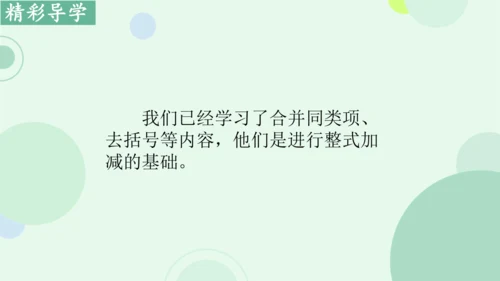 精彩导学

我们已经学习了合并同类项、去括号等内容，他们是进行整式加减的基础。